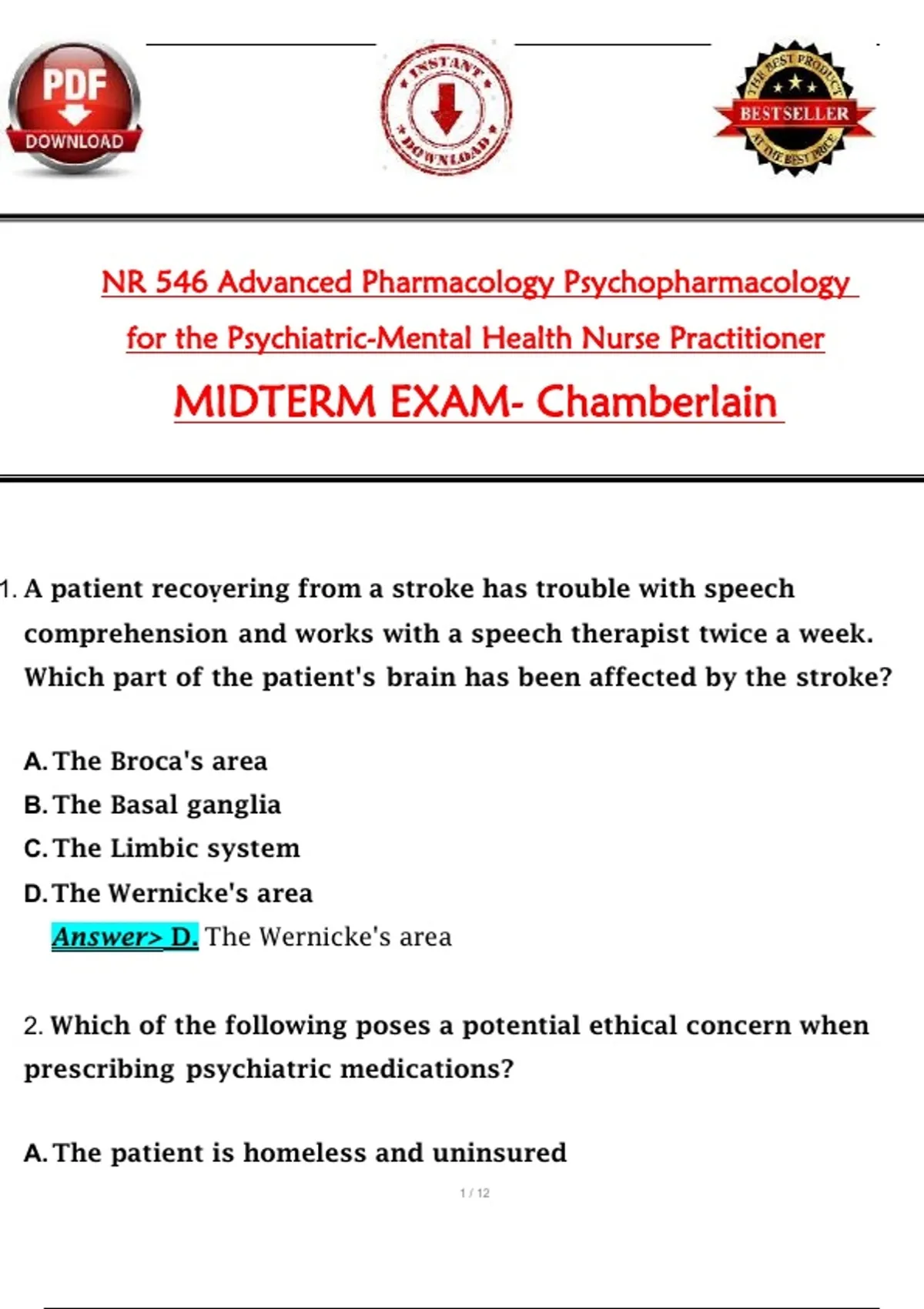 PDF
DOWNLOAD

INSTANT
DOWNLOAD

THE BEST PRODUCT
BESTSELLER
AT THE BEST PRICE

NR 546 Advanced Pharmacology Psychopharmacology for the Psychiatric-Mental Health Nurse Practitioner

MIDTERM EXAM- Chamberlain

1. A patient recovering from a stroke has trouble with speech comprehension and works with a speech therapist twice a week. Which part of the patient's brain has been affected by the stroke?

A. The Broca's area
B. The Basal ganglia
C. The Limbic system
D. The Wernicke's area
Answer> D. The Wernicke's area

2. Which of the following poses a potential ethical concern when prescribing psychiatric medications?

A. The patient is homeless and uninsured

1 / 12